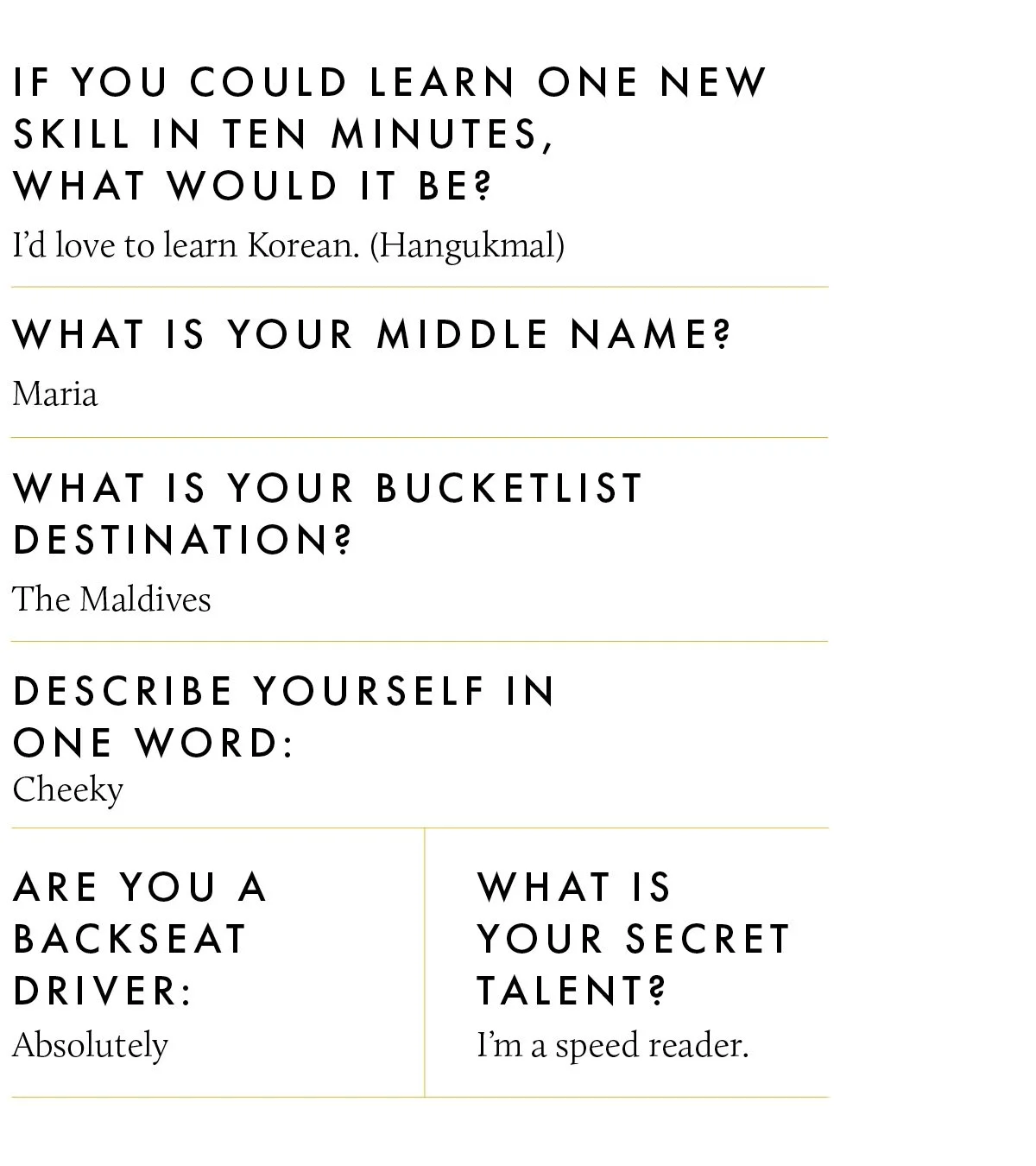 IF YOU COULD LEARN ONE NEW SKILL IN TEN MINUTES, WHAT WOULD IT BE?

I'd love to learn Korean. (Hangukmal)

WHAT IS YOUR MIDDLE NAME?

Maria

WHAT IS YOUR BUCKETLIST DESTINATION?

The Maldives

DESCRIBE YOURSELF IN ONE WORD:

Cheeky

ARE YOU A BACKSEAT DRIVER:

Absolutely

WHAT IS YOUR SECRET TALENT?

I'm a speed reader.